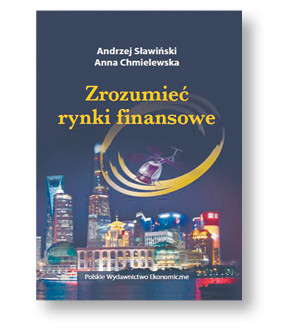 Andrzej Sławiński
Anna Chmielewska

Zrozumieć rynki finansowe

Polskie Wydawnictwo Ekonomiczne